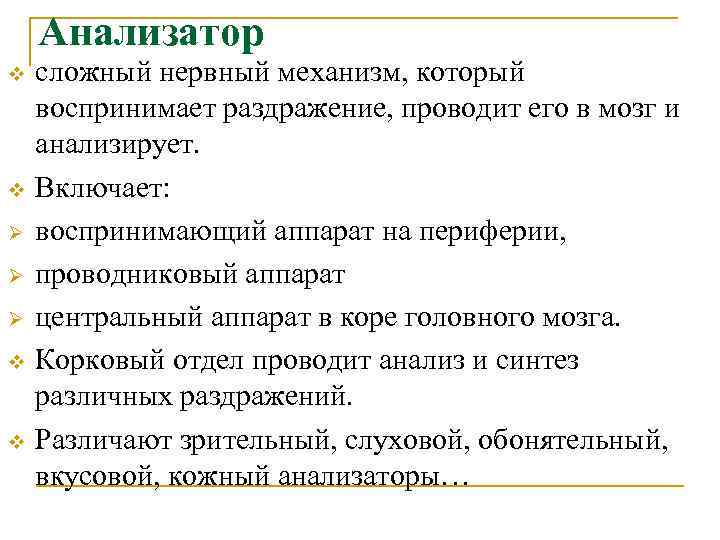 Анализатор

сложный нервный механизм, который воспринимает раздражение, проводит его в мозг и анализирует.

Включает:

воспринимающий аппарат на периферии,

проводниковый аппарат

центральный аппарат в коре головного мозга.

Корковый отдел проводит анализ и синтез различных раздражений.

Различают зрительный, слуховой, обонятельный, вкусовой, кожный анализаторы…